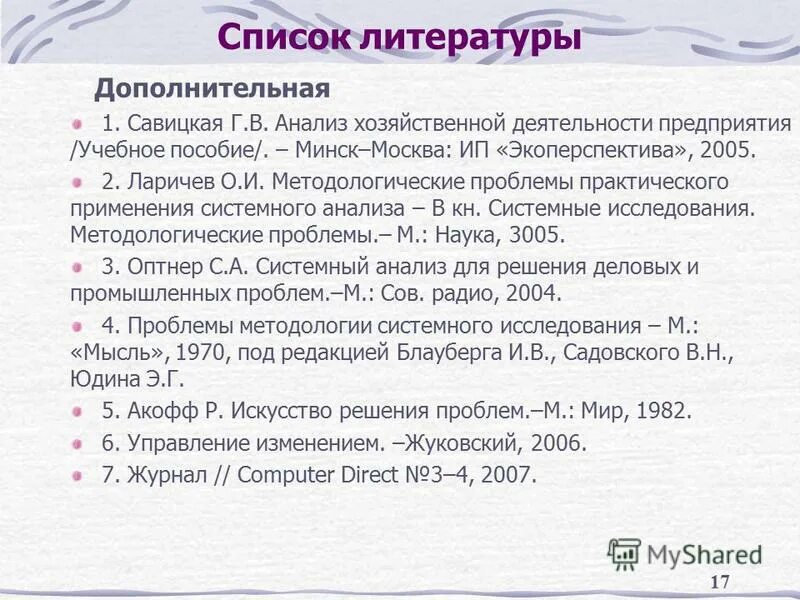 Список литературы

Дополнительная

1. Савицкая Г.В. Анализ хозяйственной деятельности предприятия /Учебное пособие/. – Минск–Москва: ИП «Экоперспектива», 2005.

2. Ларичев О.И. Методологические проблемы практического применения системного анализа – В кн. Системные исследования. Методологические проблемы.– М.: Наука, 3005.

3. Оптнер С.А. Системный анализ для решения деловых и промышленных проблем.–М.: Сов. радио, 2004.

4. Проблемы методологии системного исследования – М.: «Мысль», 1970, под редакцией Блауберга И.В., Садовского В.Н., Юдина Э.Г.

5. Акофф Р. Искусство решения проблем.–М.: Мир, 1982.

6. Управление изменением. –Жуковский, 2006.

7. Журнал // Computer Direct №3–4, 2007.

MyShared

17